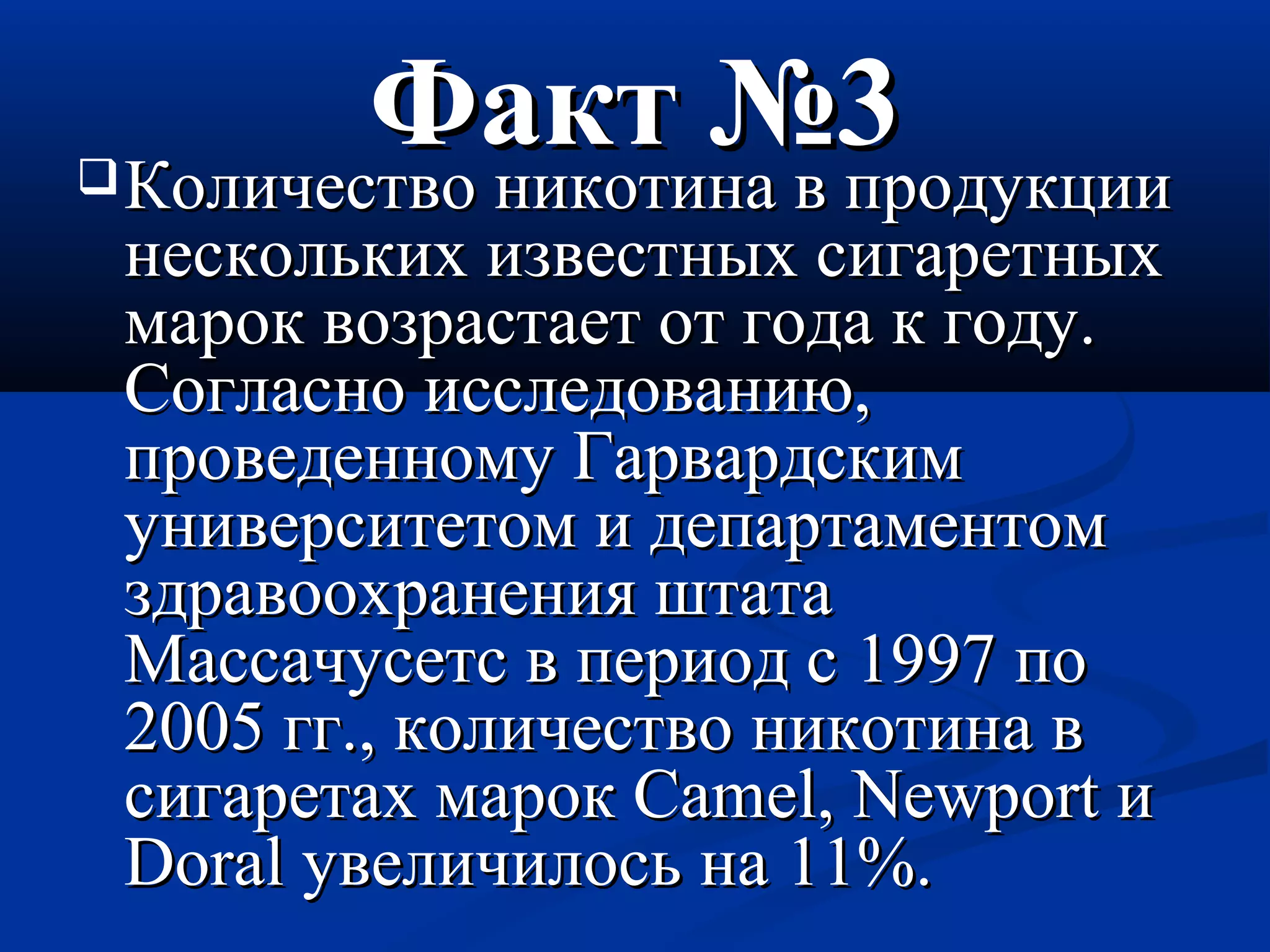 Факт №3

Количество никотина в продукции нескольких известных сигаретных марок возрастает от года к году. Согласно исследованию, проведенному Гарвардским университетом и департаментом здравоохранения штата Массачусетс в период с 1997 по 2005 гг., количество никотина в сигаретах марок Camel, Newport и Doral увеличилось на 11%.